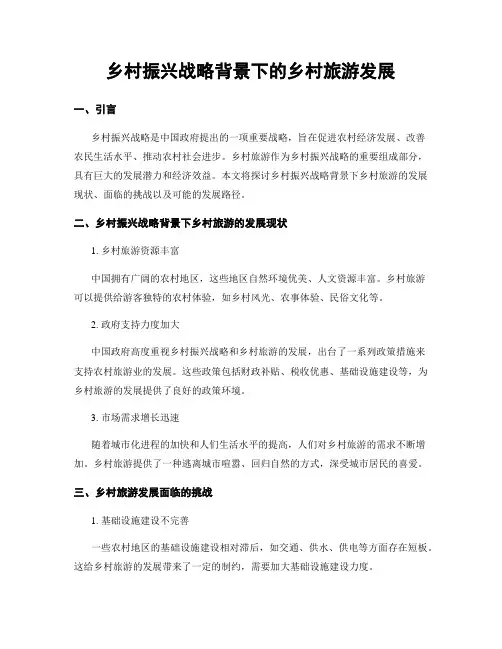 乡村振兴战略背景下的乡村旅游发展

一、引言

乡村振兴战略是中国政府提出的一项重要战略，旨在促进农村经济发展、改善农民生活水平、推动农村社会进步。乡村旅游作为乡村振兴战略的重要组成部分，具有巨大的发展潜力和经济效益。本文将探讨乡村振兴战略背景下乡村旅游的发展现状、面临的挑战以及可能的发展路径。

二、乡村振兴战略背景下乡村旅游的发展现状

1. 乡村旅游资源丰富

中国拥有广阔的农村地区，这些地区自然环境优美、人文资源丰富。乡村旅游可以提供给游客独特的农村体验，如乡村风光、农事体验、民俗文化等。

2. 政府支持力度加大

中国政府高度重视乡村振兴战略和乡村旅游的发展，出台了一系列政策措施来支持农村旅游业的发展。这些政策包括财政补贴、税收优惠、基础设施建设等，为乡村旅游的发展提供了良好的政策环境。

3. 市场需求增长迅速

随着城市化进程的加快和人们生活水平的提高，人们对乡村旅游的需求不断增加。乡村旅游提供了一种逃离城市喧嚣、回归自然的方式，深受城市居民的喜爱。

三、乡村旅游发展面临的挑战

1. 基础设施建设不完善

一些农村地区的基础设施建设相对滞后，如交通、供水、供电等方面存在短板。这给乡村旅游的发展带来了一定的制约，需要加大基础设施建设力度。